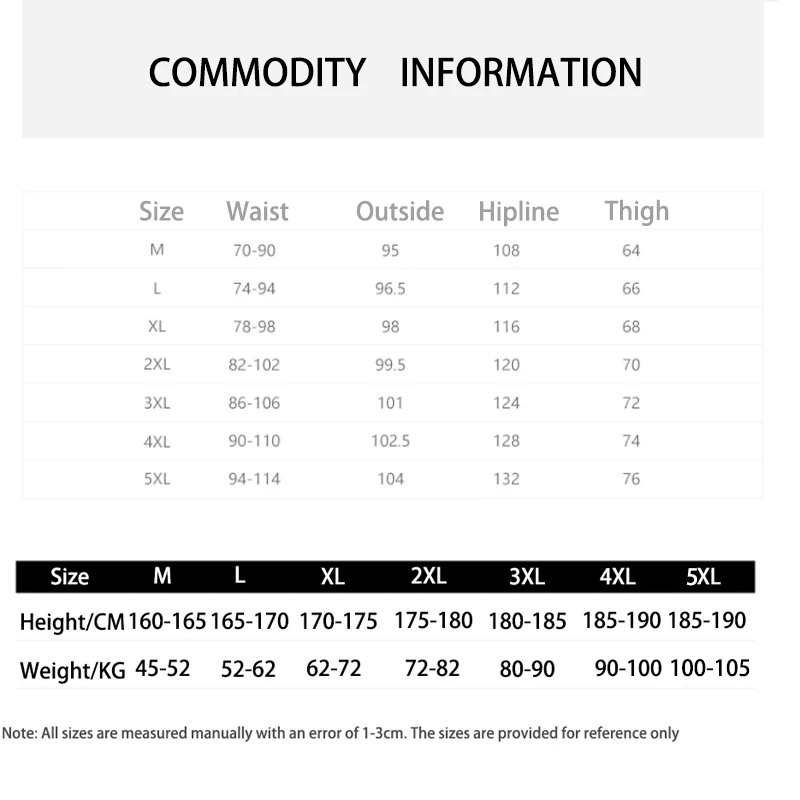 COMMODITY INFORMATION

| Size | Waist | Outside | Hipline | Thigh |
|---|---|---|---|---|
| M | 70-90 | 95 | 108 | 64 |
| L | 74-94 | 96.5 | 112 | 66 |
| XL | 78-98 | 98 | 116 | 68 |
| 2XL | 82-102 | 99.5 | 120 | 70 |
| 3XL | 86-106 | 101 | 124 | 72 |
| 4XL | 90-110 | 102.5 | 128 | 74 |
| 5XL | 94-114 | 104 | 132 | 76 |

| Size | M | L | XL | 2XL | 3XL | 4XL | 5XL |
|---|---|---|---|---|---|---|---|
| Height/CM | 160-165 | 165-170 | 170-175 | 175-180 | 180-185 | 185-190 | 185-190 |
| Weight/KG | 45-52 | 52-62 | 62-72 | 72-82 | 80-90 | 90-100 | 100-105 |

Note: All sizes are measured manually with an error of 1-3cm. The sizes are provided for reference only